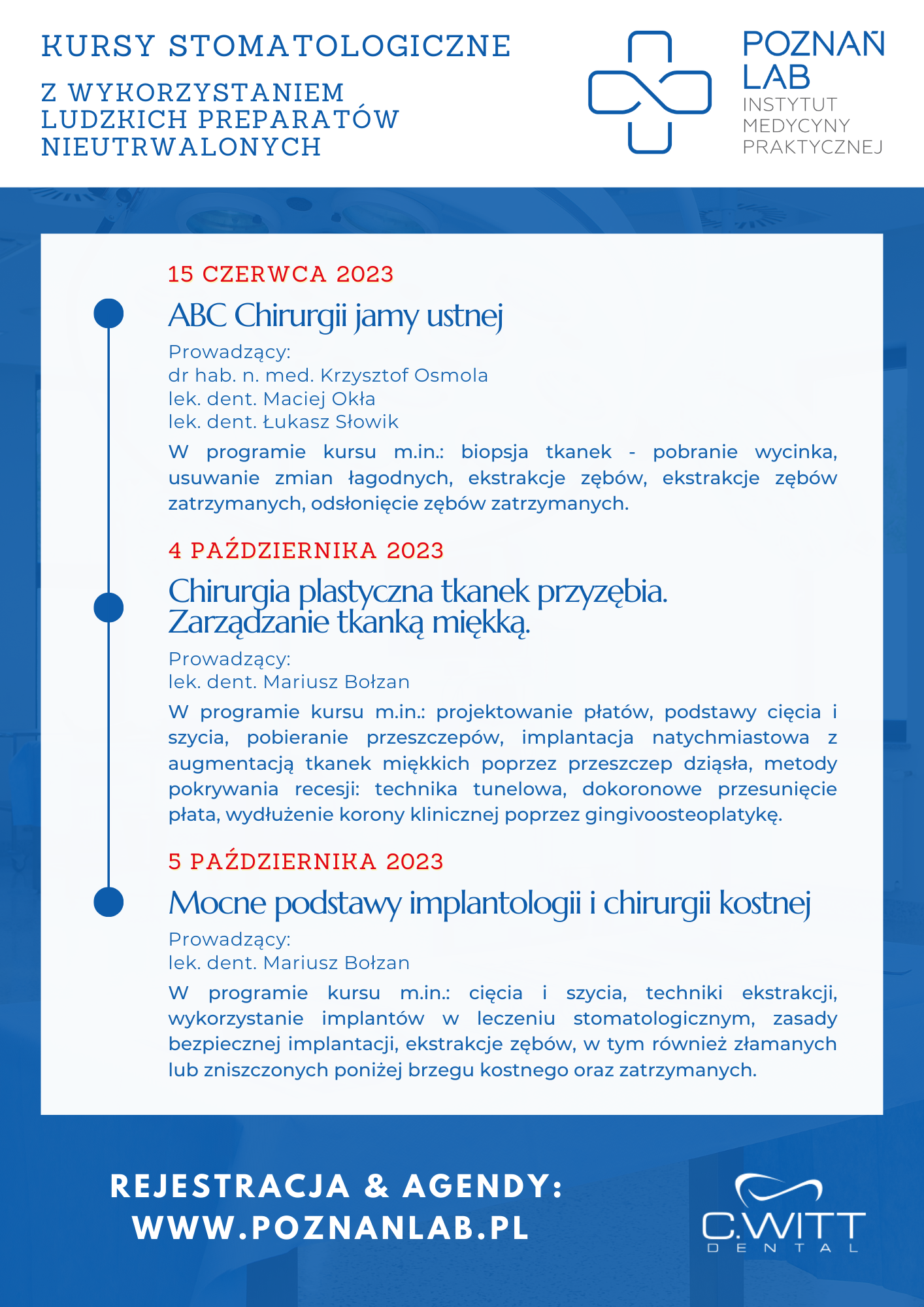 KURSY STOMATOLOGICZNE

Z WYKORZYSTANIEM LUDZKICH PREPARATÓW NIEUTRWALONYCH

POZNAŃ LAB
INSTYTUT MEDYCYNY PRAKTYCZNEJ

15 CZERWCA 2023

ABC Chirurgii jamy ustnej

Prowadzący:
dr hab. n. med. Krzysztof Osmola
lek. dent. Maciej Okła
lek. dent. Łukasz Słowik

W programie kursu m.in.: biopsja tkanek - pobranie wycinka, usuwanie zmian łagodnych, ekstrakcje zębów, ekstrakcje zębów zatrzymanych, odsłonięcie zębów zatrzymanych.

4 PAŹDZIERNIKA 2023

Chirurgia plastyczna tkanek przyzębia. Zarządzanie tkanką miękką.

Prowadzący:
lek. dent. Mariusz Bołzan

W programie kursu m.in.: projektowanie płatów, podstawy cięcia i szycia, pobieranie przeszczepów, implantacja natychmiastowa z augmentacją tkanek miękkich poprzez przeszczep dziąsła, metody pokrywania recesji: technika tunelowa, dokoronowe przesunięcie płata, wydłużenie korony klinicznej poprzez gingivoosteoplatykę.

5 PAŹDZIERNIKA 2023

Mocne podstawy implantologii i chirurgii kostnej

Prowadzący:
lek. dent. Mariusz Bołzan

W programie kursu m.in.: cięcia i szycia, techniki ekstrakcji, wykorzystanie implantów w leczeniu stomatologicznym, zasady bezpiecznej implantacji, ekstrakcje zębów, w tym również złamanych lub zniszczonych poniżej brzegu kostnego oraz zatrzymanych.

REJESTRACJA & AGENDY:
WWW.POZNANLAB.PL

C.WITT
DENTAL